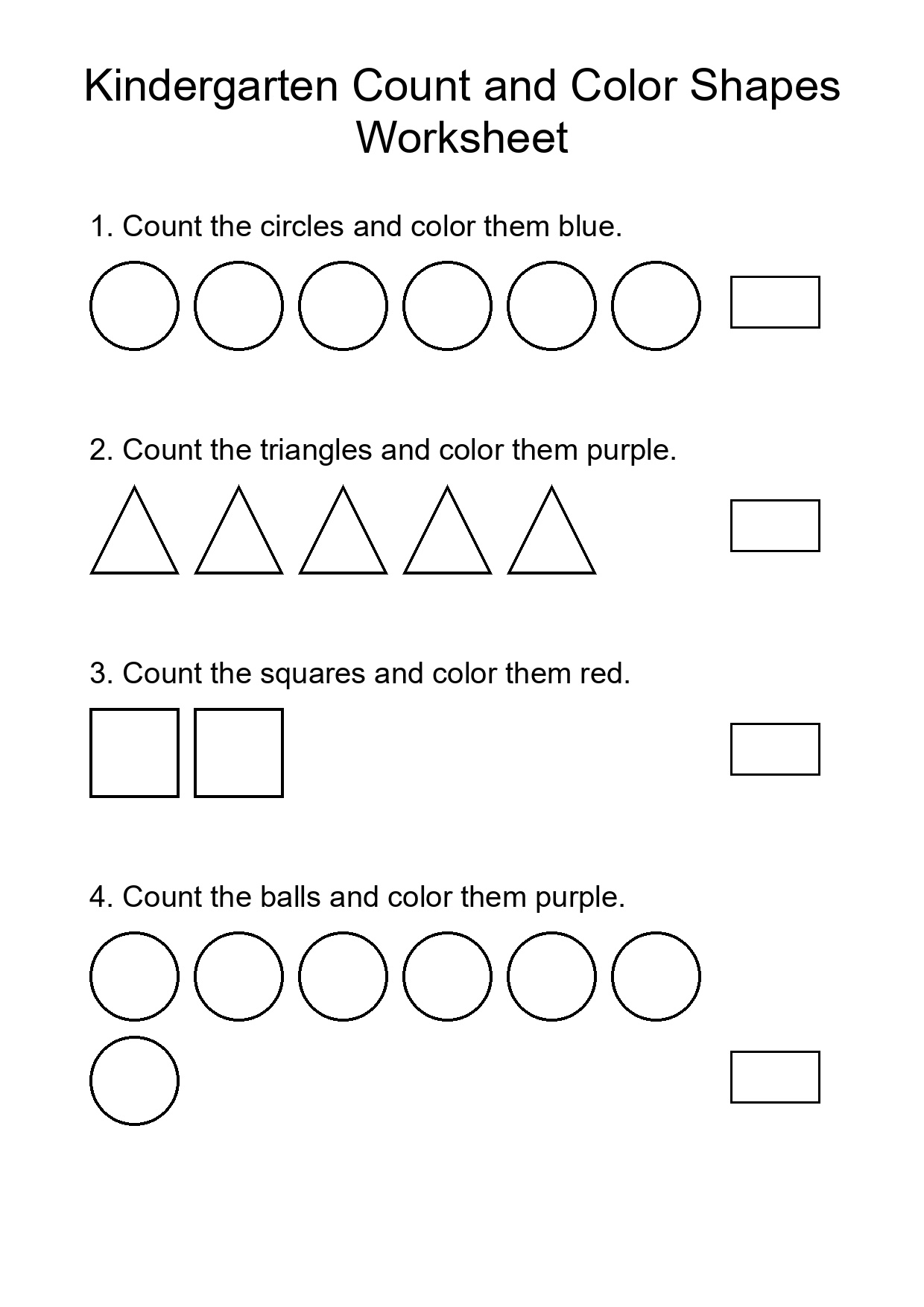 Kindergarten Count and Color Shapes Worksheet

1. Count the circles and color them blue.

2. Count the triangles and color them purple.

3. Count the squares and color them red.

4. Count the balls and color them purple.